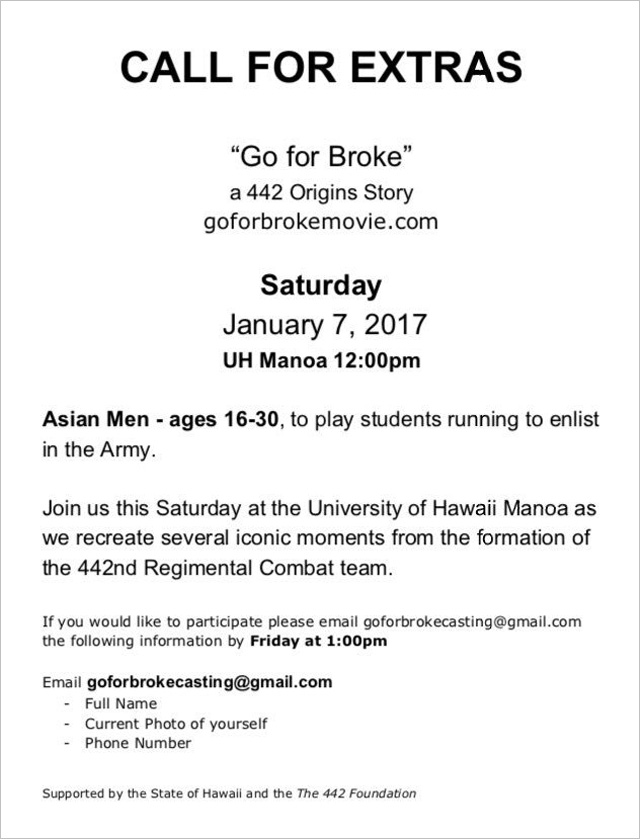 CALL FOR EXTRAS

“Go for Broke”
a 442 Origins Story
goforbrokemovie.com

Saturday
January 7, 2017
UH Manoa 12:00pm

Asian Men - ages 16-30, to play students running to enlist in the Army.

Join us this Saturday at the University of Hawaii Manoa as we recreate several iconic moments from the formation of the 442nd Regimental Combat team.

If you would like to participate please email goforbrokecasting@gmail.com the following information by Friday at 1:00pm

Email goforbrokecasting@gmail.com
- Full Name
- Current Photo of yourself
- Phone Number

Supported by the State of Hawaii and the The 442 Foundation